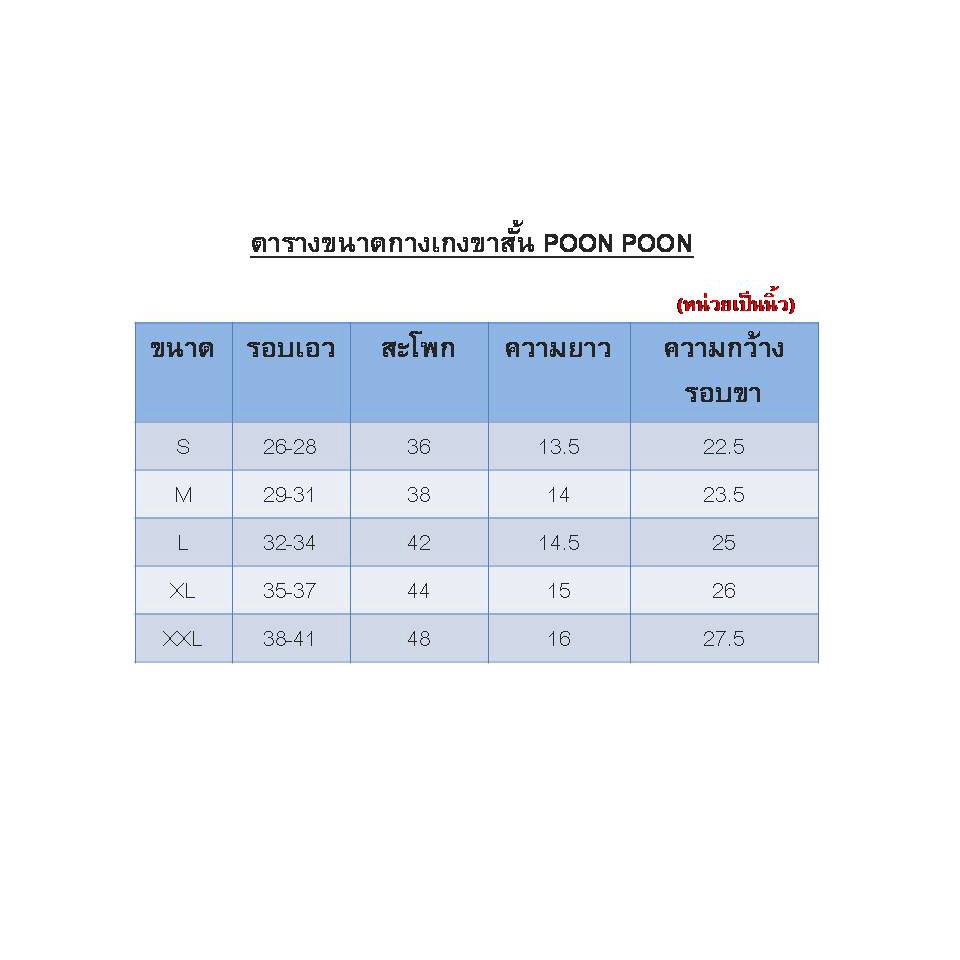 ตารางขนาดกางเกงขาสั้น POON POON

(หน่วยเป็นนิ้ว)

| ขนาด | รอบเอว | สะโพก | ความยาว | ความกว้างรอบขา |
|---|---|---|---|---|
| S | 26-28 | 36 | 13.5 | 22.5 |
| M | 29-31 | 38 | 14 | 23.5 |
| L | 32-34 | 42 | 14.5 | 25 |
| XL | 35-37 | 44 | 15 | 26 |
| XXL | 38-41 | 48 | 16 | 27.5 |